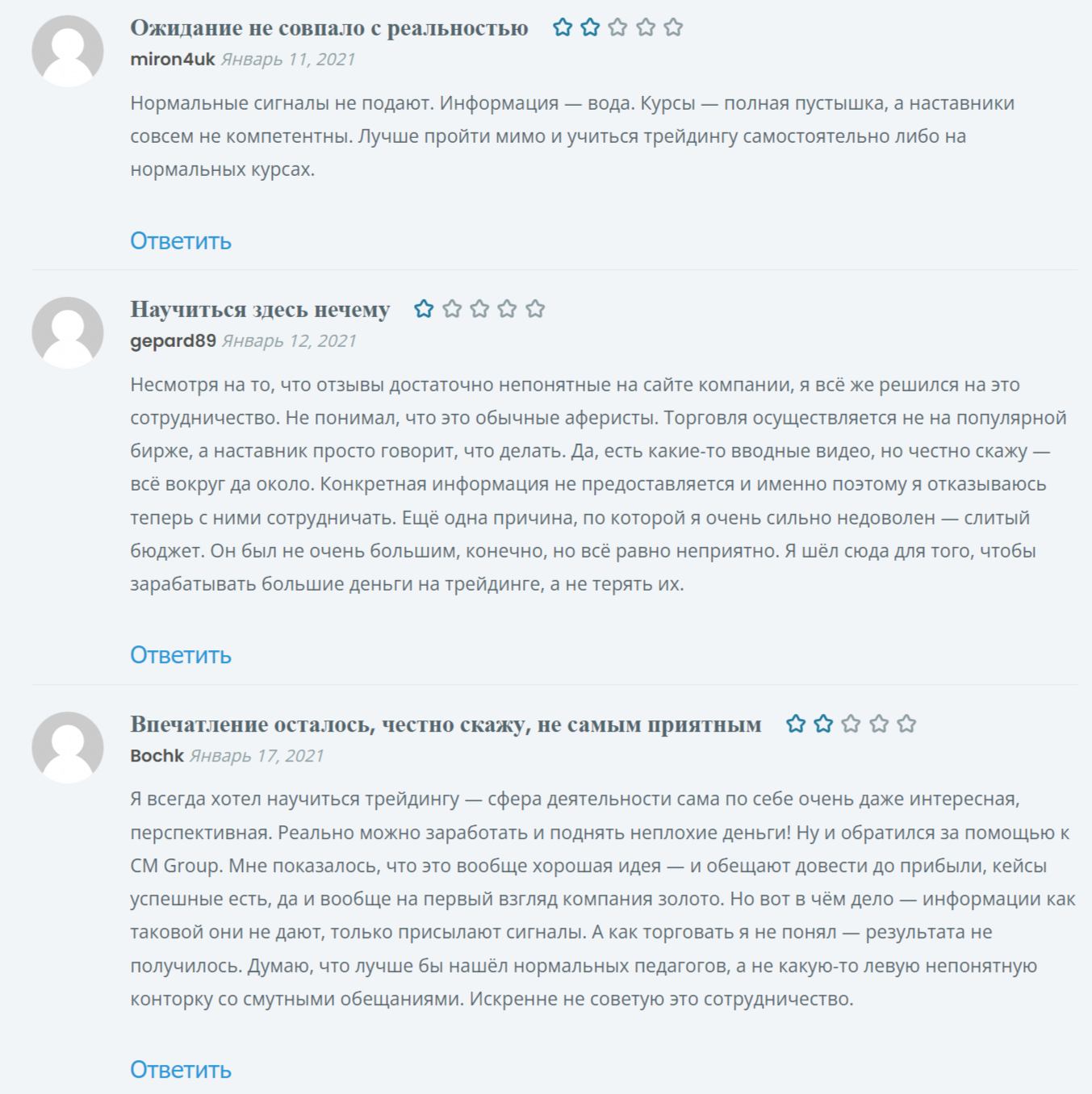 Ожидание не совпало с реальностью
miron4uk Январь 11, 2021

Нормальные сигналы не подают. Информация — вода. Курсы — полная пустышка, а наставники совсем не компетентны. Лучше пройти мимо и учиться трейдингу самостоятельно либо на нормальных курсах.

Ответить

Научиться здесь нечему
gepard89 Январь 12, 2021

Несмотря на то, что отзывы достаточно непонятные на сайте компании, я всё же решился на это сотрудничество. Не понимал, что это обычные аферисты. Торговля осуществляется не на популярной бирже, а наставник просто говорит, что делать. Да, есть какие-то вводные видео, но честно скажу — всё вокруг да около. Конкретная информация не предоставляется и именно поэтому я отказываюсь теперь с ними сотрудничать. Ещё одна причина, по которой я очень сильно недоволен — слитый бюджет. Он был не очень большим, конечно, но всё равно неприятно. Я шёл сюда для того, чтобы зарабатывать большие деньги на трейдинге, а не терять их.

Ответить

Впечатление осталось, честно скажу, не самым приятным
Bochk Январь 17, 2021

Я всегда хотел научиться трейдингу — сфера деятельности сама по себе очень даже интересная, перспективная. Реально можно заработать и поднять неплохие деньги! Ну и обратился за помощью к CM Group. Мне показалось, что это вообще хорошая идея — и обещают довести до прибыли, кейсы успешные есть, да и вообще на первый взгляд компания золото. Но вот в чём дело — информации как таковой они не дают, только присылают сигналы. А как торговать я не понял — результата не получилось. Думаю, что лучше бы нашёл нормальных педагогов, а не какую-то левую непонятную конторку со смутными обещаниями. Искренне не советую это сотрудничество.

Ответить